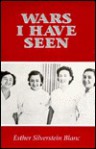 WARS I HAVE SEEN

Esther Silverstein Blanc